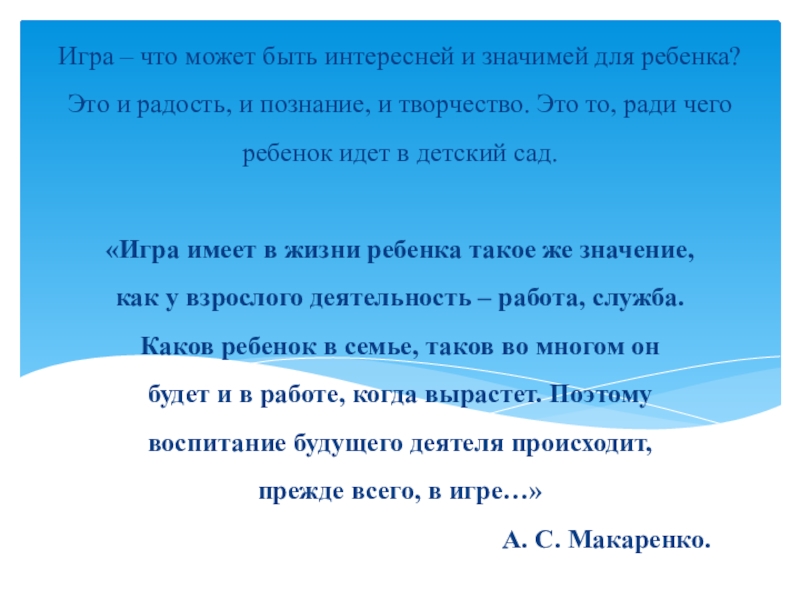 Игра – что может быть интересней и значимей для ребенка? Это и радость, и познание, и творчество. Это то, ради чего ребенок идет в детский сад.

«Игра имеет в жизни ребенка такое же значение, как у взрослого деятельность – работа, служба. Каков ребенок в семье, таков во многом он будет и в работе, когда вырастет. Поэтому воспитание будущего деятеля происходит, прежде всего, в игре…»

А. С. Макаренко.